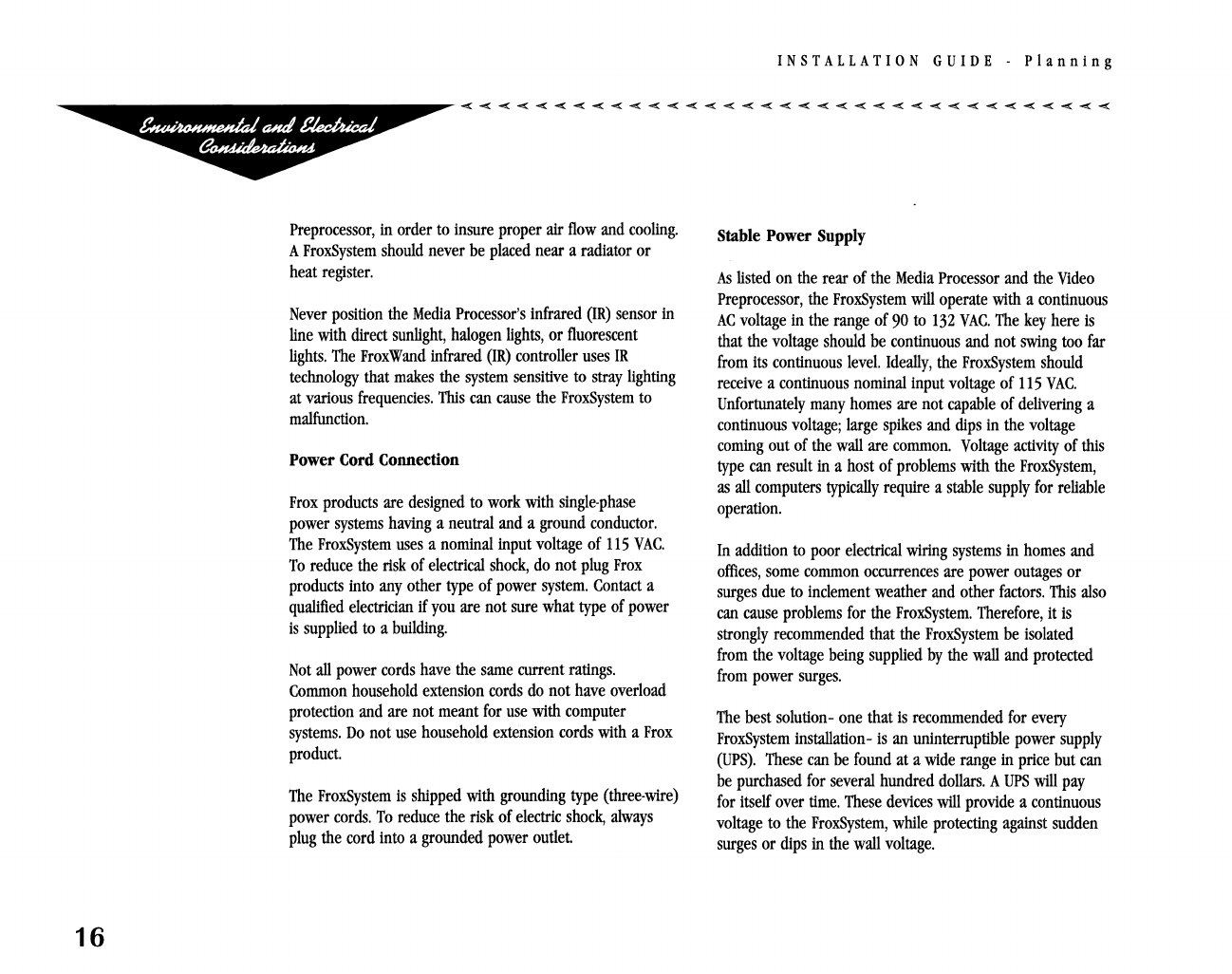 INSTALLATION GUIDE - Planning

Environmental and Electrical Considerations

Preprocessor, in order to insure proper air flow and cooling. A FroxSystem should never be placed near a radiator or heat register.

Never position the Media Processor's infrared (IR) sensor in line with direct sunlight, halogen lights, or fluorescent lights. The FroxWand infrared (IR) controller uses IR technology that makes the system sensitive to stray lighting at various frequencies. This can cause the FroxSystem to malfunction.

Power Cord Connection

Frox products are designed to work with single-phase power systems having a neutral and a ground conductor. The FroxSystem uses a nominal input voltage of 115 VAC. To reduce the risk of electrical shock, do not plug Frox products into any other type of power system. Contact a qualified electrician if you are not sure what type of power is supplied to a building.

Not all power cords have the same current ratings. Common household extension cords do not have overload protection and are not meant for use with computer systems. Do not use household extension cords with a Frox product.

The FroxSystem is shipped with grounding type (three-wire) power cords. To reduce the risk of electric shock, always plug the cord into a grounded power outlet.

Stable Power Supply

As listed on the rear of the Media Processor and the Video Preprocessor, the FroxSystem will operate with a continuous AC voltage in the range of 90 to 132 VAC. The key here is that the voltage should be continuous and not swing too far from its continuous level. Ideally, the FroxSystem should receive a continuous nominal input voltage of 115 VAC. Unfortunately many homes are not capable of delivering a continuous voltage; large spikes and dips in the voltage coming out of the wall are common. Voltage activity of this type can result in a host of problems with the FroxSystem, as all computers typically require a stable supply for reliable operation.

In addition to poor electrical wiring systems in homes and offices, some common occurrences are power outages or surges due to inclement weather and other factors. This also can cause problems for the FroxSystem. Therefore, it is strongly recommended that the FroxSystem be isolated from the voltage being supplied by the wall and protected from power surges.

The best solution- one that is recommended for every FroxSystem installation- is an uninterruptible power supply (UPS). These can be found at a wide range in price but can be purchased for several hundred dollars. A UPS will pay for itself over time. These devices will provide a continuous voltage to the FroxSystem, while protecting against sudden surges or dips in the wall voltage.

16